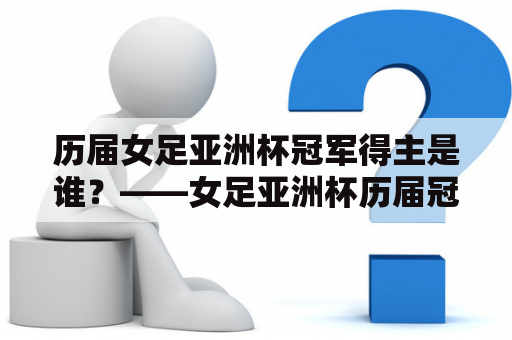 历届女足亚洲杯冠军得主是谁？——女足亚洲杯历届冠